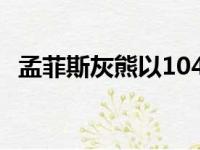 孟菲斯灰熊以104